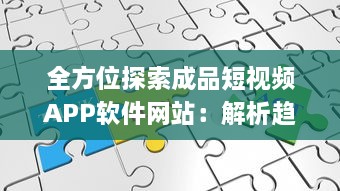 全方位探索成品短视频APP软件网站：解析趋